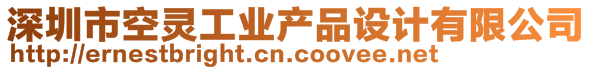 深圳市空灵工业产品设计有限公司
http://ernestbright.cn.coovee.net